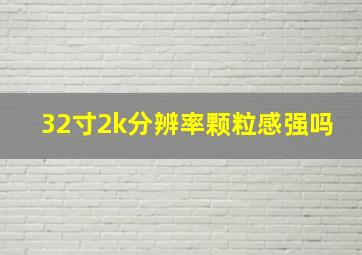 32寸2k分辨率颗粒感强吗